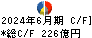 2024年6月期 C/F]
*総C/F 226億円